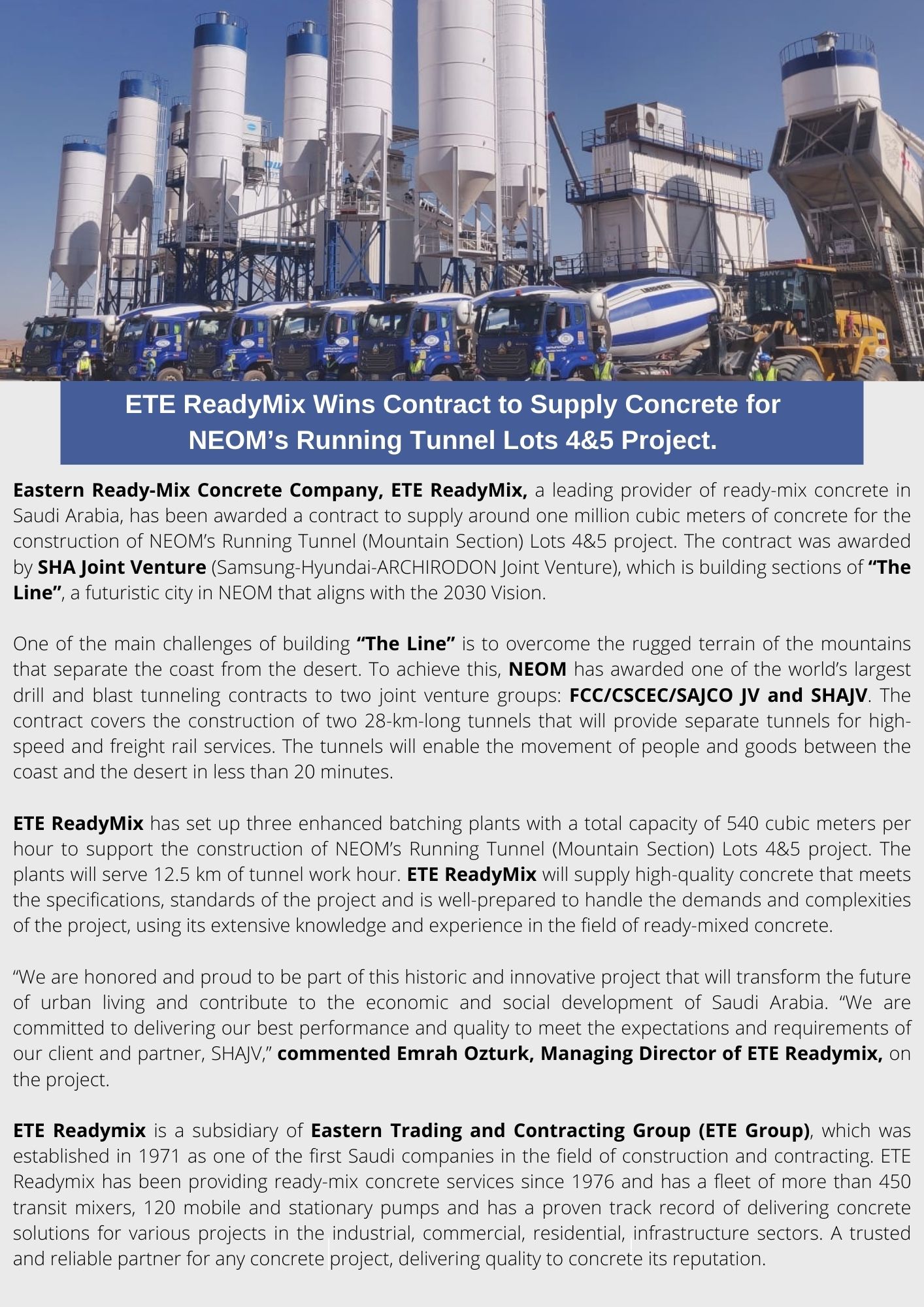 ETE ReadyMix Wins Contract to Supply Concrete for NEOM’s Running Tunnel Lots 4&5 Project.

Eastern Ready-Mix Concrete Company, ETE ReadyMix, a leading provider of ready-mix concrete in Saudi Arabia, has been awarded a contract to supply around one million cubic meters of concrete for the construction of NEOM’s Running Tunnel (Mountain Section) Lots 4&5 project. The contract was awarded by SHA Joint Venture (Samsung-Hyundai-ARCHIRODON Joint Venture), which is building sections of “The Line”, a futuristic city in NEOM that aligns with the 2030 Vision.

One of the main challenges of building “The Line” is to overcome the rugged terrain of the mountains that separate the coast from the desert. To achieve this, NEOM has awarded one of the world’s largest drill and blast tunneling contracts to two joint venture groups: FCC/CSCEC/SAJCO JV and SHAJV. The contract covers the construction of two 28-km-long tunnels that will provide separate tunnels for high-speed and freight rail services. The tunnels will enable the movement of people and goods between the coast and the desert in less than 20 minutes.

ETE ReadyMix has set up three enhanced batching plants with a total capacity of 540 cubic meters per hour to support the construction of NEOM’s Running Tunnel (Mountain Section) Lots 4&5 project. The plants will serve 12.5 km of tunnel work hour. ETE ReadyMix will supply high-quality concrete that meets the specifications, standards of the project and is well-prepared to handle the demands and complexities of the project, using its extensive knowledge and experience in the field of ready-mixed concrete.

“We are honored and proud to be part of this historic and innovative project that will transform the future of urban living and contribute to the economic and social development of Saudi Arabia. “We are committed to delivering our best performance and quality to meet the expectations and requirements of our client and partner, SHAJV,” commented Emrah Ozturk, Managing Director of ETE Readymix, on the project.

ETE Readymix is a subsidiary of Eastern Trading and Contracting Group (ETE Group), which was established in 1971 as one of the first Saudi companies in the field of construction and contracting. ETE Readymix has been providing ready-mix concrete services since 1976 and has a fleet of more than 450 transit mixers, 120 mobile and stationary pumps and has a proven track record of delivering concrete solutions for various projects in the industrial, commercial, residential, infrastructure sectors. A trusted and reliable partner for any concrete project, delivering quality to concrete its reputation.